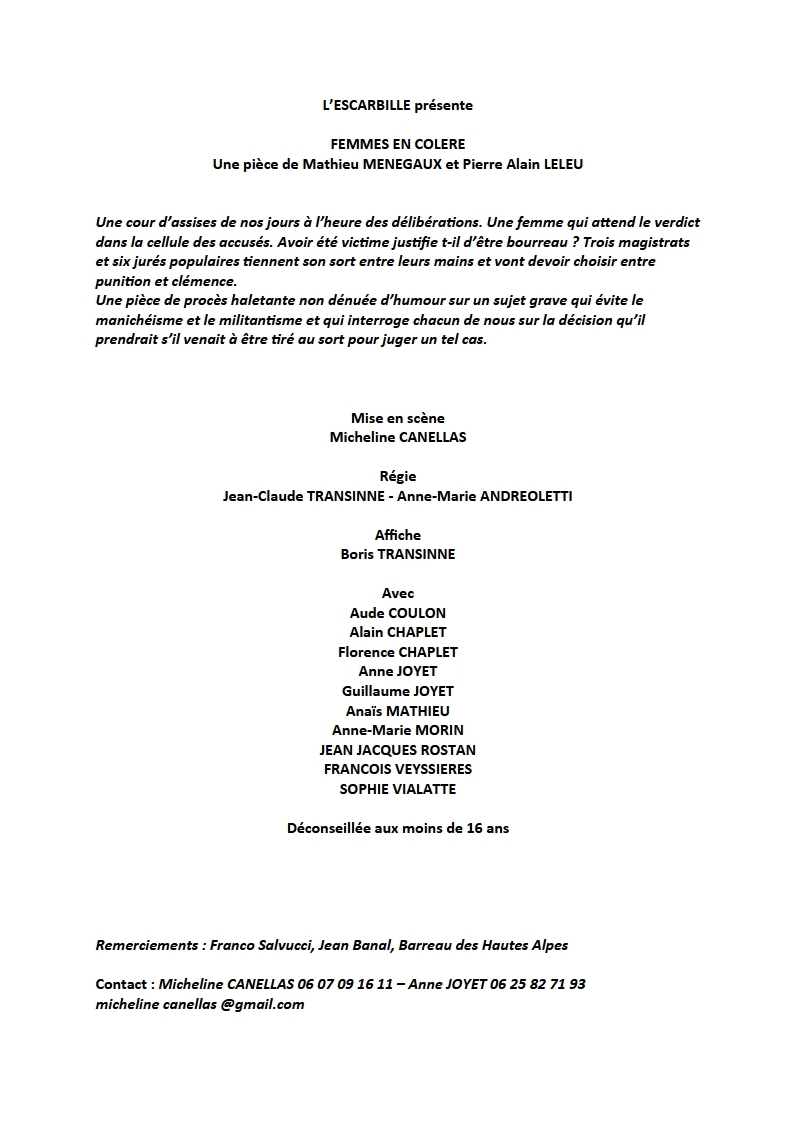 L'ESCARBILLE présente

FEMMES EN COLERE
Une pièce de Mathieu MENEGAUX et Pierre Alain LELEU

Une cour d'assises de nos jours à l'heure des délibérations. Une femme qui attend le verdict dans la cellule des accusés. Avoir été victime justifie t-il d'être bourreau ? Trois magistrats et six jurés populaires tiennent son sort entre leurs mains et vont devoir choisir entre punition et clémence.
Une pièce de procès haletante non dénuée d'humour sur un sujet grave qui évite le manichéisme et le militantisme et qui interroge chacun de nous sur la décision qu'il prendrait s'il venait à être tiré au sort pour juger un tel cas.

Mise en scène
Micheline CANELLAS

Régie
Jean-Claude TRANSINNE - Anne-Marie ANDREOLETTI

Affiche
Boris TRANSINNE

Avec
Aude COULON
Alain CHAPLET
Florence CHAPLET
Anne JOYET
Guillaume JOYET
Anaïs MATHIEU
Anne-Marie MORIN
JEAN JACQUES ROSTAN
FRANCOIS VEYSSIERES
SOPHIE VIALATTE

Déconseillée aux moins de 16 ans

Remerciements : Franco Salvucci, Jean Banal, Barreau des Hautes Alpes

Contact : Micheline CANELLAS 06 07 09 16 11 – Anne JOYET 06 25 82 71 93
micheline canellas @gmail.com